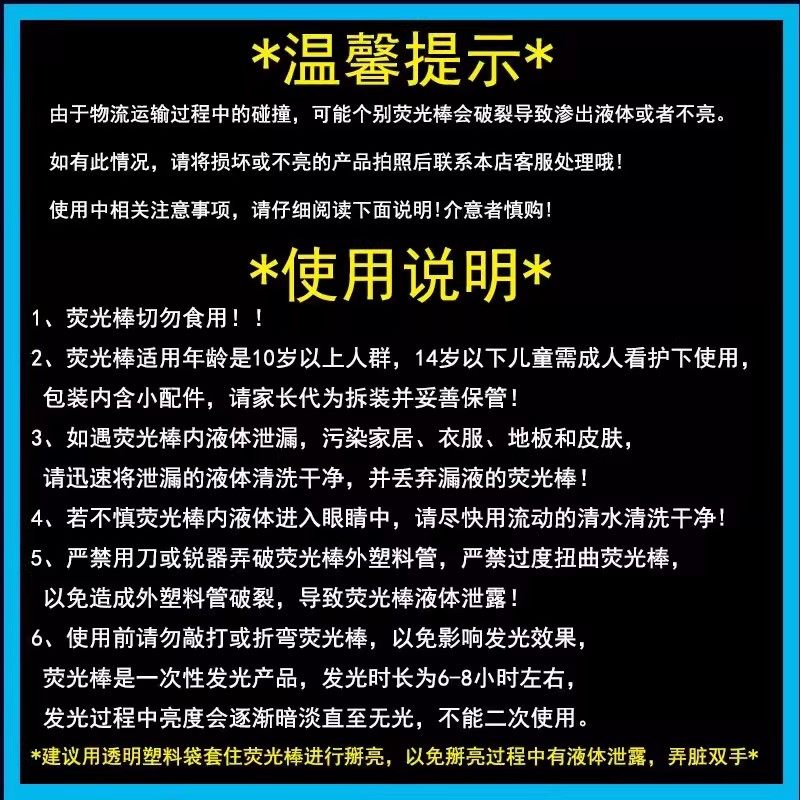 *温馨提示*

由于物流运输过程中的碰撞，可能个别荧光棒会破裂导致渗出液体或者不亮。

如有此情况，请将损坏或不亮的产品拍照后联系本店客服处理哦！

使用中相关注意事项，请仔细阅读下面说明！介意者慎购！

*使用说明*

1、荧光棒切勿食用！！

2、荧光棒适用年龄是10岁以上人群，14岁以下儿童需成人看护下使用，包装内含小配件，请家长代为拆装并妥善保管！

3、如遇荧光棒内液体泄漏，污染家居、衣服、地板和皮肤，请迅速将泄漏的液体清洗干净，并丢弃漏液的荧光棒！

4、若不慎荧光棒内液体进入眼睛中，请尽快用流动的清水清洗干净！

5、严禁用刀或锐器弄破荧光棒外塑料管，严禁过度扭曲荧光棒，以免造成外塑料管破裂，导致荧光棒液体泄露！

6、使用前请勿敲打或折弯荧光棒，以免影响发光效果，荧光棒是一次性发光产品，发光时长为6-8小时左右，发光过程中亮度会逐渐暗淡直至无光，不能二次使用。

*建议用透明塑料袋套住荧光棒进行掰亮，以免掰亮过程中有液体泄露，弄脏双手*